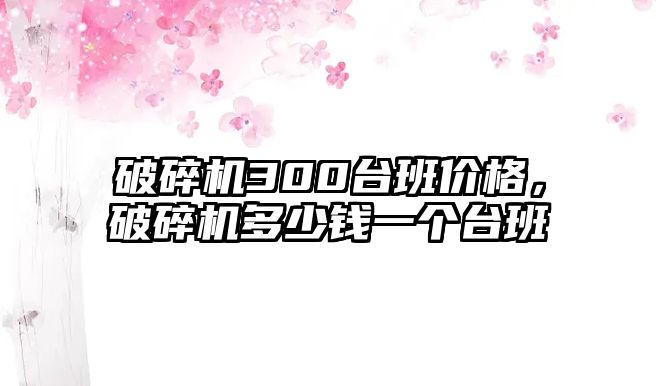 破碎机300台班价格，破碎机多少钱一个台班